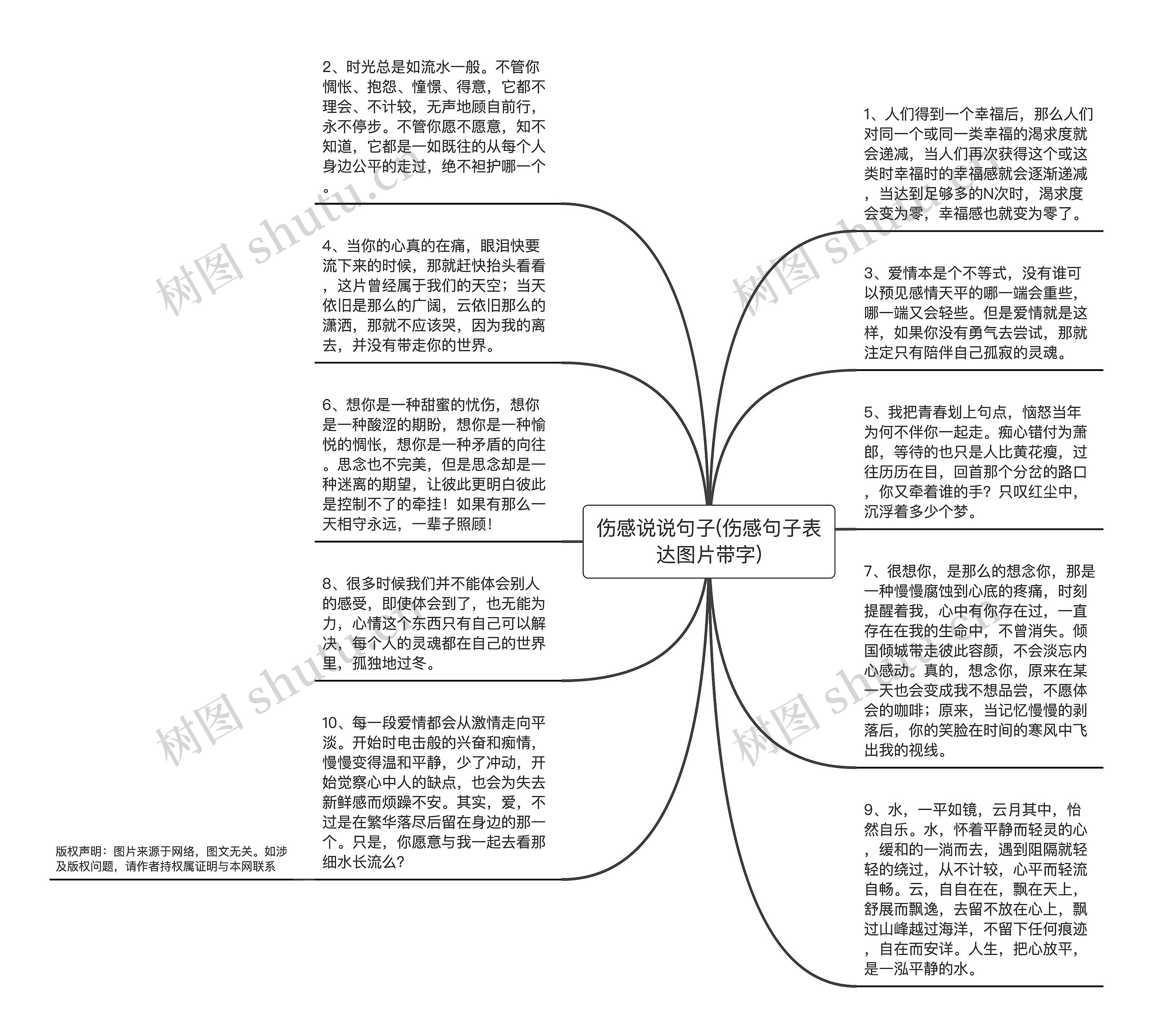 伤感说说句子(伤感句子表达图片带字)

2、时光总是如流水一般。不管你惆怅、抱怨、憧憬、得意，它都不理会、不计较，无声地顾自前行，永不停步。不管你愿不愿意，知不知道，它都是一如既往的从每个人身边公平的走过，绝不袒护哪一个。

4、当你的心真的在痛，眼泪快要流下来的时候，那就赶快抬头看看，这片曾经属于我们的天空；当天依旧是那么的广阔，云依旧那么的潇洒，那就不应该哭，因为我的离去，并没有带走你的世界。

6、想你是一种甜蜜的忧伤，想你是一种酸涩的期盼，想你是一种愉悦的惆怅，想你是一种矛盾的向往。思念也不完美，但是思念却是一种迷离的期望，让彼此更明白彼此是控制不了的牵挂！如果有那么一天相守永远，一辈子照顾！

8、很多时候我们并不能体会别人的感受，即使体会到了，也无能为力，心情这个东西只有自己可以解决，每个人的灵魂都在自己的世界里，孤独地过冬。

10、每一段爱情都会从激情走向平淡。开始时电击般的兴奋和痴情，慢慢变得温和平静，少了冲动，开始觉察心中人的缺点，也会为失去新鲜感而烦躁不安。其实，爱，不过是在繁华落尽后留在身边的那一个。只是，你愿意与我一起去看那细水长流么？

版权声明：图片来源于网络，图文无关。如涉及版权问题，请作者持权属证明与本网联系

1、人们得到一个幸福后，那么人们对同一个或同一类幸福的渴求度就会递减，当人们再次获得这个或这类时幸福时的幸福感就会逐渐递减，当达到足够多的N次时，渴求度会变为零，幸福感也就变为零了。

3、爱情本是个不等式，没有谁可以预见感情天平的哪一端会重些，哪一端又会轻些。但是爱情就是这样，如果你没有勇气去尝试，那就注定只有陪伴自己孤寂的灵魂。

5、我把青春划上句点，恼怒当年为何不伴你一起走。痴心错付为萧郎，等待的也只是人比黄花瘦，过往历历在目，回首那个分岔的路口，你又牵着谁的手？只叹红尘中，沉浮着多少个梦。

7、很想你，是那么的想念你，那是一种慢慢腐蚀到心底的疼痛，时刻提醒着我，心中有你存在过，一直存在在我的生命中，不曾消失。倾国倾城带走彼此容颜，不会淡忘内心感动。真的，想念你，原来在某一天也会变成我不想品尝，不愿体会的咖啡；原来，当记忆慢慢的剥落后，你的笑脸在时间的寒风中飞出我的视线。

9、水，一平如镜，云月其中，怡然自乐。水，怀着平静而轻灵的心，缓和的一淌而去，遇到阻隔就轻轻的绕过，从不计较，心平而轻流自畅。云，自自在在，飘在天上，舒展而飘逸，去留不放在心上，飘过山峰越过海洋，不留下任何痕迹，自在而安详。人生，把心放平，是一泓平静的水。

树图 shutu.cn
树图 shutu.cn
树图 shutu.cn
树图 shutu.cn